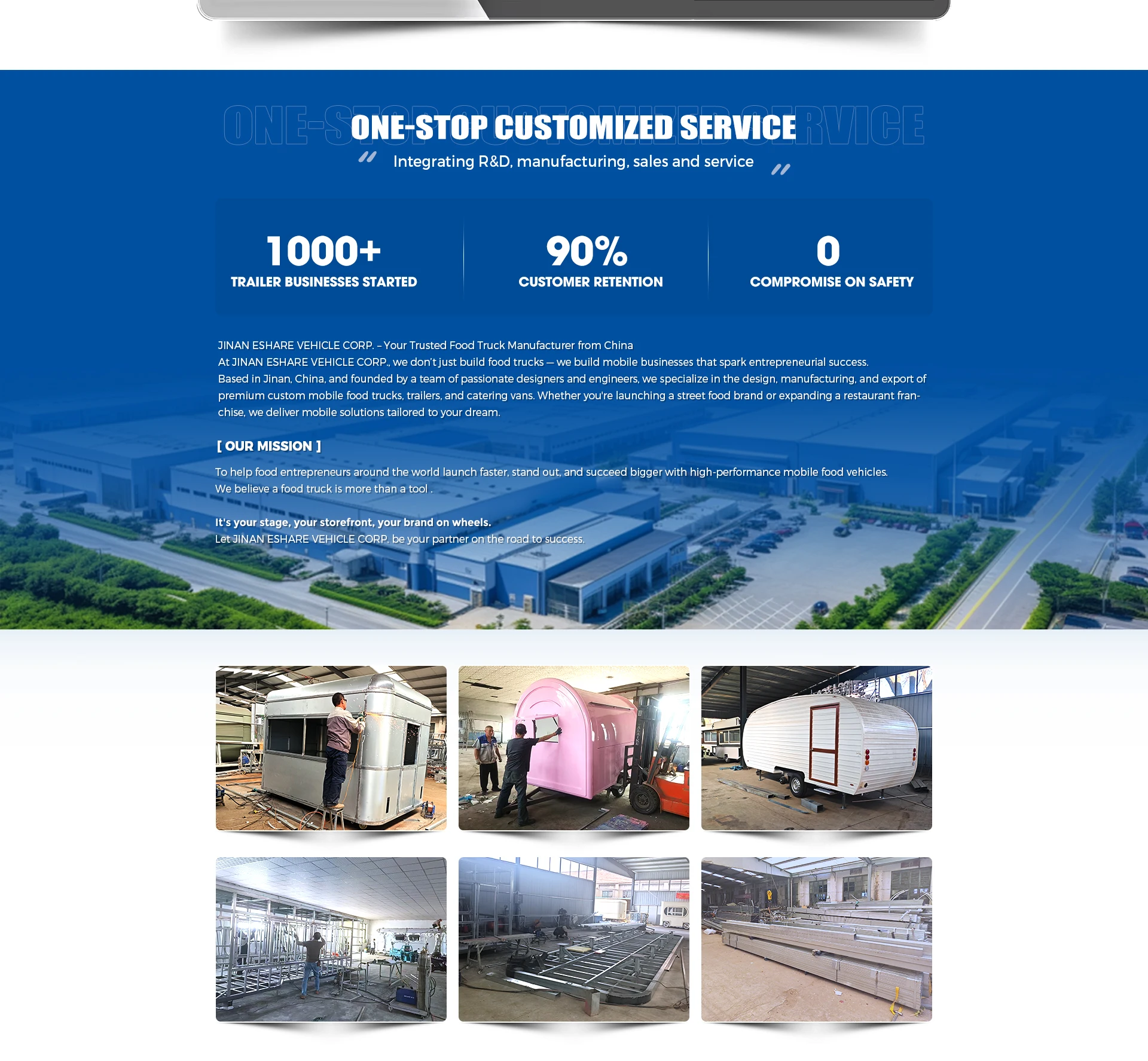 ONE-STOP CUSTOMIZED SERVICE

ONE-STOP CUSTOMIZED SERVICE

Integrating R&D, manufacturing, sales and service

1000+
TRAILER BUSINESSES STARTED

90%
CUSTOMER RETENTION

0
COMPROMISE ON SAFETY

JINAN ESHARE VEHICLE CORP. – Your Trusted Food Truck Manufacturer from China
At JINAN ESHARE VEHICLE CORP., we don't just build food trucks — we build mobile businesses that spark entrepreneurial success.
Based in Jinan, China, and founded by a team of passionate designers and engineers, we specialize in the design, manufacturing, and export of premium custom mobile food trucks, trailers, and catering vans. Whether you're launching a street food brand or expanding a restaurant franchise, we deliver mobile solutions tailored to your dream.

[ OUR MISSION ]

To help food entrepreneurs around the world launch faster, stand out, and succeed bigger with high-performance mobile food vehicles.
We believe a food truck is more than a tool .

It's your stage, your storefront, your brand on wheels.
Let JINAN ESHARE VEHICLE CORP. be your partner on the road to success.